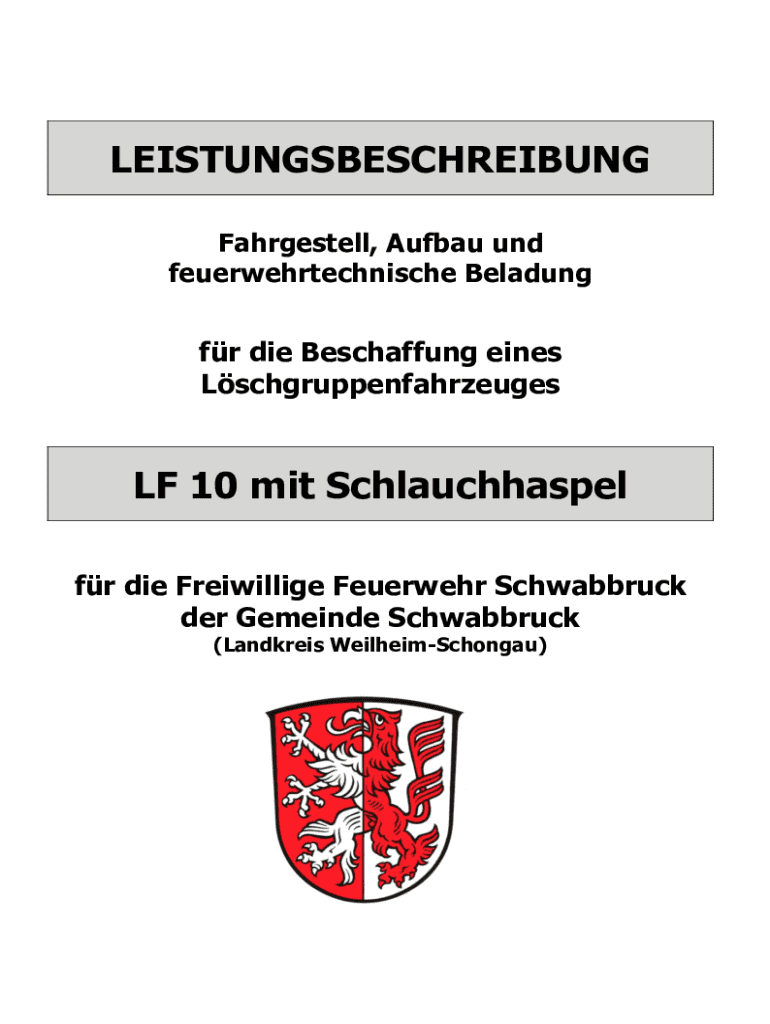 LEISTUNGSBESCHREIBUNG

Fahrgestell, Aufbau und
feuerwehrtechnische Beladung

für die Beschaffung eines
Löschgruppenfahrzeuges

LF 10 mit Schlauchhaspel

für die Freiwillige Feuerwehr Schwabbruck
der Gemeinde Schwabbruck
(Landkreis Weilheim-Schongau)